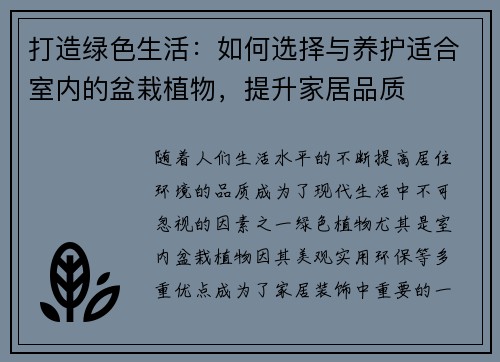 打造绿色生活：如何选择与养护适合室内的盆栽植物，提升家居品质

随着人们生活水平的不断提高居住环境的品质成为了现代生活中不可忽视的因素之一绿色植物尤其是室内盆栽植物因其美观实用环保等多重优点成为了家居装饰中重要的一